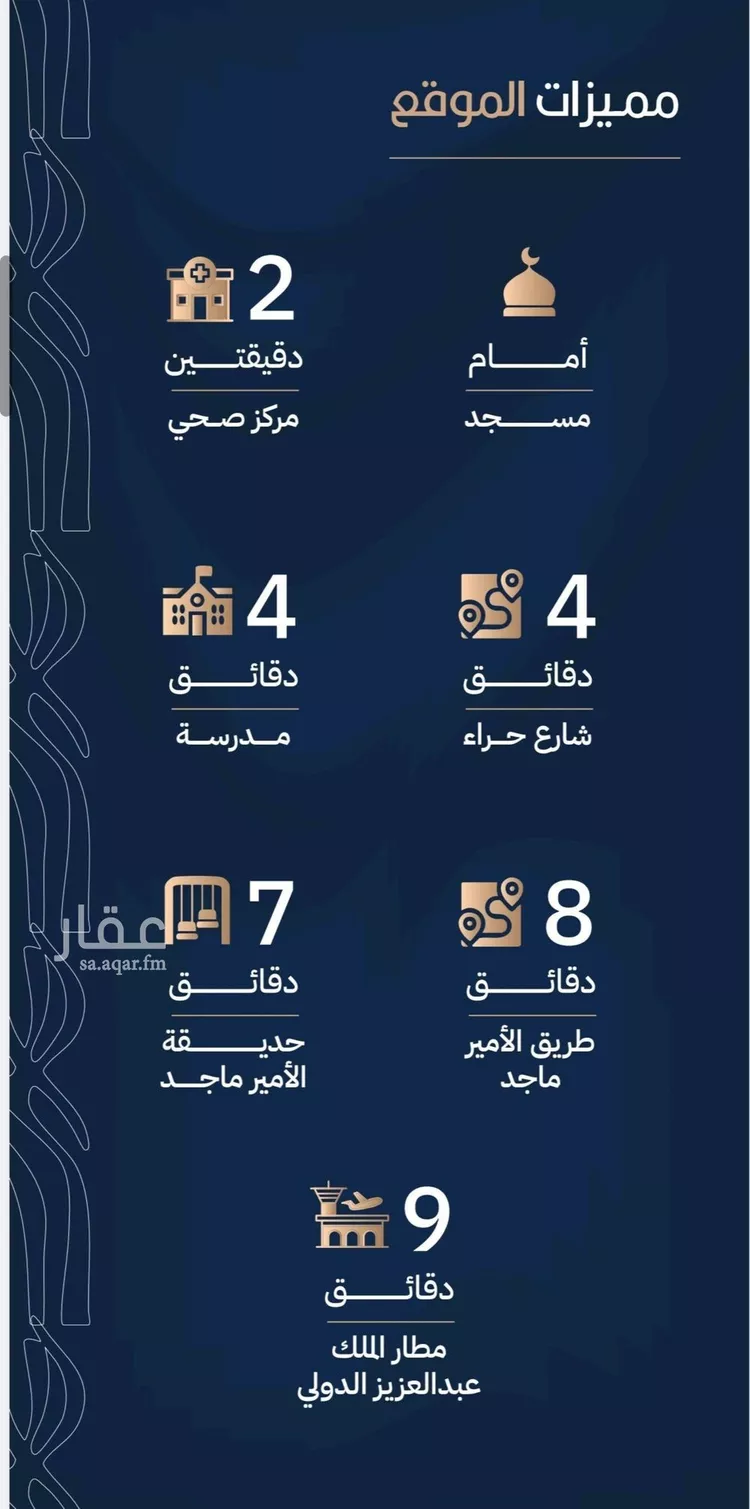 مميزات الموقع

أمام
مسجد

2
دقيقتين
مركز صحي

4
دقائق
شارع حراء

4
دقائق
مدرسة

8
دقائق
طريق الأمير ماجد

7
دقائق
حديقة الأمير ماجد

عقار
sa.aqar.fm

9
دقائق
مطار الملك عبدالعزيز الدولي